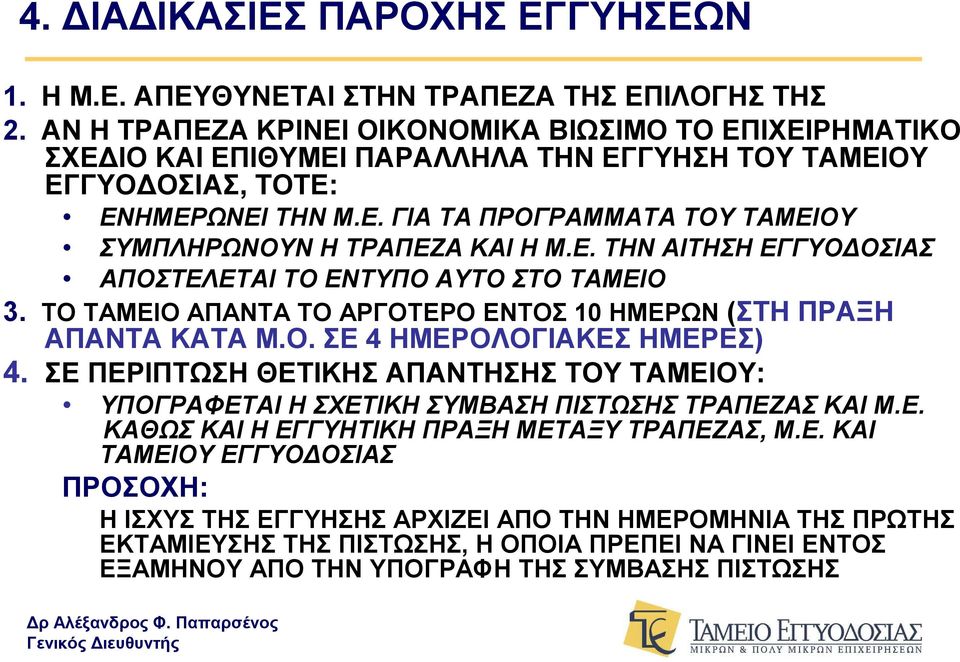 4. ΔΙΑΔΙΚΑΣΙΕΣ ΠΑΡΟΧΗΣ ΕΓΓΥΗΣΕΩΝ

1. Η Μ.Ε. ΑΠΕΥΘΥΝΕΤΑΙ ΣΤΗΝ ΤΡΑΠΕΖΑ ΤΗΣ ΕΠΙΛΟΓΗΣ ΤΗΣ
2. ΑΝ Η ΤΡΑΠΕΖΑ ΚΡΙΝΕΙ ΟΙΚΟΝΟΜΙΚΑ ΒΙΩΣΙΜΟ ΤΟ ΕΠΙΧΕΙΡΗΜΑΤΙΚΟ ΣΧΕΔΙΟ ΚΑΙ ΕΠΙΘΥΜΕΙ ΠΑΡΑΛΛΗΛΑ ΤΗΝ ΕΓΓΥΗΣΗ ΤΟΥ ΤΑΜΕΙΟΥ ΕΓΓΥΟΔΟΣΙΑΣ, ΤΟΤΕ:
• ΕΝΗΜΕΡΩΝΕΙ ΤΗΝ Μ.Ε. ΓΙΑ ΤΑ ΠΡΟΓΡΑΜΜΑΤΑ ΤΟΥ ΤΑΜΕΙΟΥ
• ΣΥΜΠΛΗΡΩΝΟΥΝ Η ΤΡΑΠΕΖΑ ΚΑΙ Η Μ.Ε. ΤΗΝ ΑΙΤΗΣΗ ΕΓΓΥΟΔΟΣΙΑΣ
• ΑΠΟΣΤΕΛΕΤΑΙ ΤΟ ΕΝΤΥΠΟ ΑΥΤΟ ΣΤΟ ΤΑΜΕΙΟ
3. ΤΟ ΤΑΜΕΙΟ ΑΠΑΝΤΑ ΤΟ ΑΡΓΟΤΕΡΟ ΕΝΤΟΣ 10 ΗΜΕΡΩΝ (ΣΤΗ ΠΡΑΞΗ ΑΠΑΝΤΑ ΚΑΤΑ Μ.Ο. ΣΕ 4 ΗΜΕΡΟΛΟΓΙΑΚΕΣ ΗΜΕΡΕΣ)
4. ΣΕ ΠΕΡΙΠΤΩΣΗ ΘΕΤΙΚΗΣ ΑΠΑΝΤΗΣΗΣ ΤΟΥ ΤΑΜΕΙΟΥ:
• ΥΠΟΓΡΑΦΕΤΑΙ Η ΣΧΕΤΙΚΗ ΣΥΜΒΑΣΗ ΠΙΣΤΩΣΗΣ ΤΡΑΠΕΖΑΣ ΚΑΙ Μ.Ε. ΚΑΘΩΣ ΚΑΙ Η ΕΓΓΥΗΤΙΚΗ ΠΡΑΞΗ ΜΕΤΑΞΥ ΤΡΑΠΕΖΑΣ, Μ.Ε. ΚΑΙ ΤΑΜΕΙΟΥ ΕΓΓΥΟΔΟΣΙΑΣ
ΠΡΟΣΟΧΗ:
Η ΙΣΧΥΣ ΤΗΣ ΕΓΓΥΗΣΗΣ ΑΡΧΙΖΕΙ ΑΠΟ ΤΗΝ ΗΜΕΡΟΜΗΝΙΑ ΤΗΣ ΠΡΩΤΗΣ ΕΚΤΑΜΙΕΥΣΗΣ ΤΗΣ ΠΙΣΤΩΣΗΣ, Η ΟΠΟΙΑ ΠΡΕΠΕΙ ΝΑ ΓΙΝΕΙ ΕΝΤΟΣ ΕΞΑΜΗΝΟΥ ΑΠΟ ΤΗΝ ΥΠΟΓΡΑΦΗ ΤΗΣ ΣΥΜΒΑΣΗΣ ΠΙΣΤΩΣΗΣ

Δρ Αλέξανδρος Φ. Παπαρσένος
Γενικός Διευθυντής

ΤΑΜΕΙΟ ΕΓΓΥΟΔΟΣΙΑΣ
ΜΙΚΡΩΝ & ΠΟΛΥ ΜΙΚΡΩΝ ΕΠΙΧΕΙΡΗΣΕΩΝ